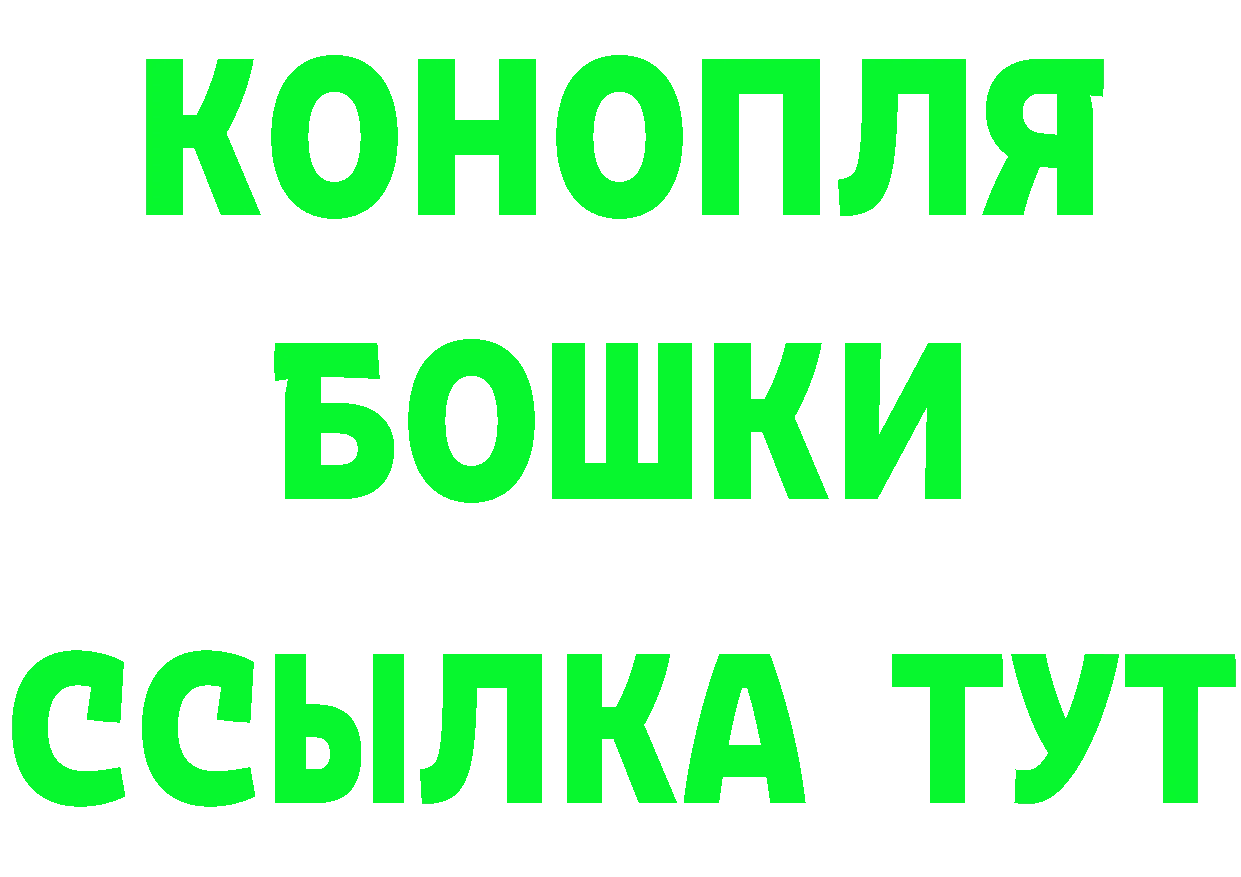 КОНОПЛЯ
БОШКИ
ССЫЛКА ТУТ